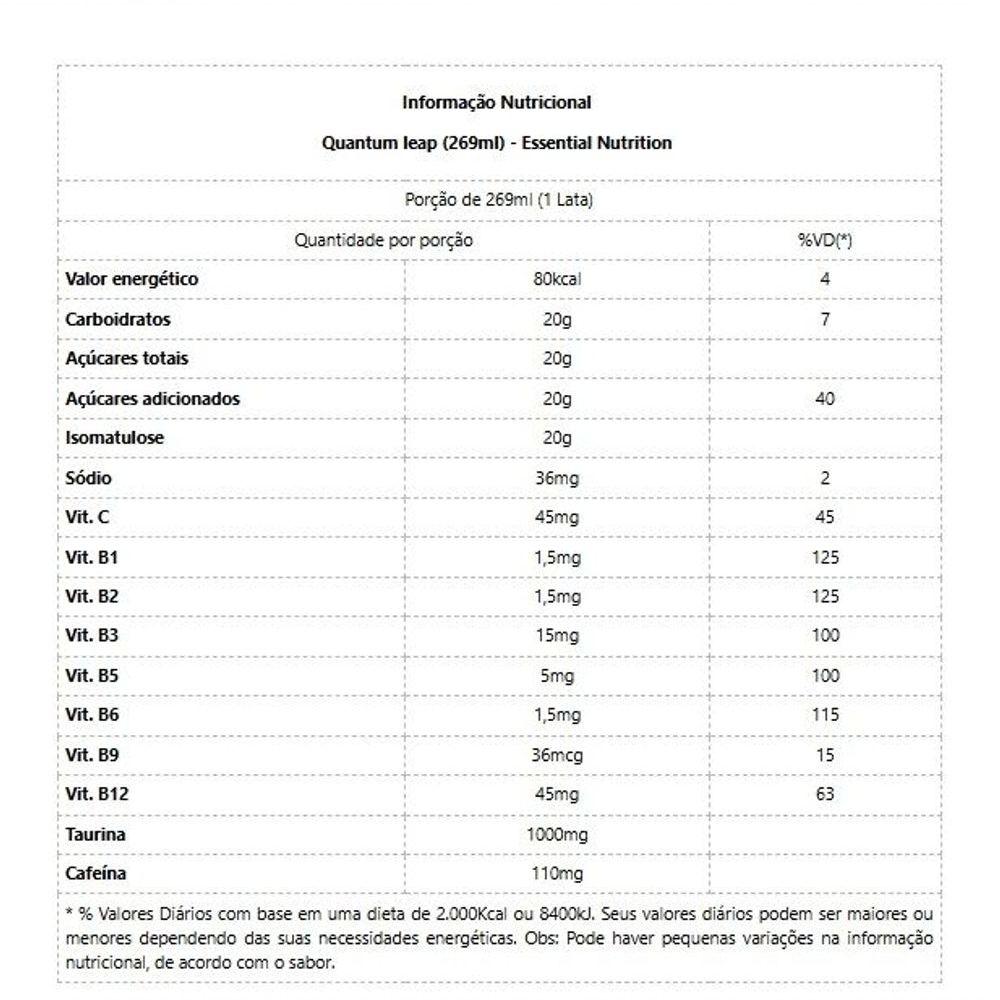 Informação Nutricional

Quantum leap (269ml) - Essential Nutrition

Porção de 269ml (1 Lata)

| Quantidade por porção | | %VD(*) |
|---|---|---|
| Valor energético | 80kcal | 4 |
| Carboidratos | 20g | 7 |
| Açúcares totais | 20g | |
| Açúcares adicionados | 20g | 40 |
| Isomatulose | 20g | |
| Sódio | 36mg | 2 |
| Vit. C | 45mg | 45 |
| Vit. B1 | 1,5mg | 125 |
| Vit. B2 | 1,5mg | 125 |
| Vit. B3 | 15mg | 100 |
| Vit. B5 | 5mg | 100 |
| Vit. B6 | 1,5mg | 115 |
| Vit. B9 | 36mcg | 15 |
| Vit. B12 | 45mg | 63 |
| Taurina | 1000mg | |
| Cafeína | 110mg | |

* % Valores Diários com base em uma dieta de 2.000Kcal ou 8400kJ. Seus valores diários podem ser maiores ou menores dependendo das suas necessidades energéticas. Obs: Pode haver pequenas variações na informação nutricional, de acordo com o sabor.